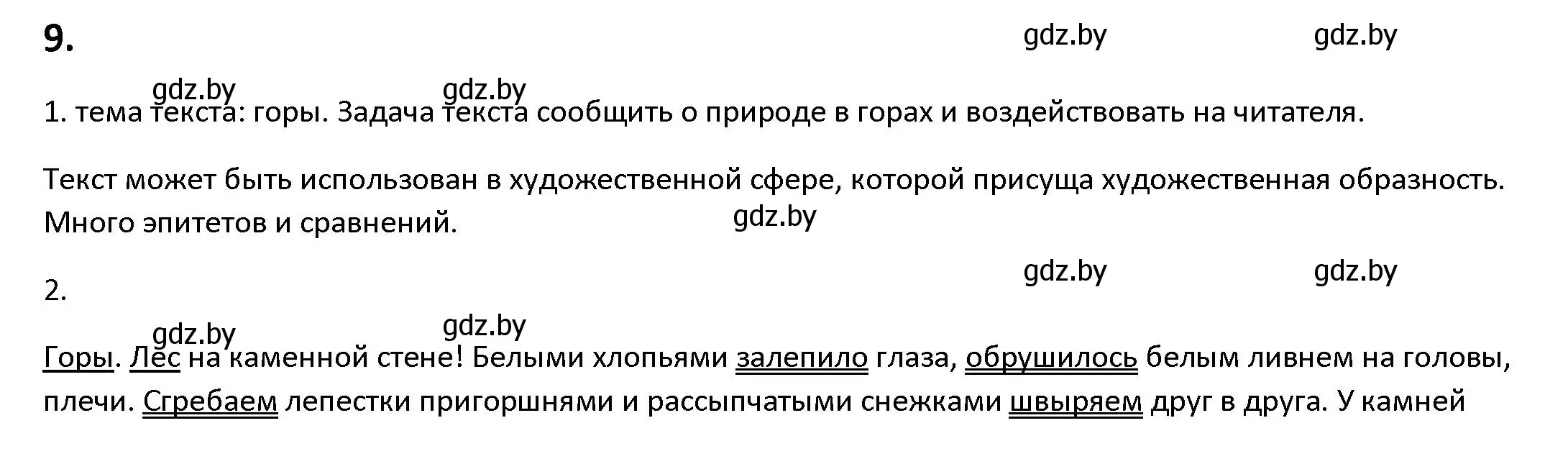 9.

gdz.by gdz.by

gdz.by gdz.by

1. тема текста: горы. Задача текста сообщить о природе в горах и воздействовать на читателя.

Текст может быть использован в художественной сфере, которой присуща художественная образность. Много эпитетов и сравнений.

gdz.by

gdz.by gdz.by

2.

gdz.by gdz.by

Горы. Лес на каменной стене! Белыми хлопьями залепило глаза, обрушилось белым ливнем на головы, плечи. Сгребаем лепестки пригоршнями и рассыпчатыми снежками швыряем друг в друга. У камней